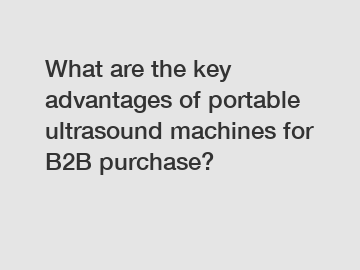 What are the key advantages of portable ultrasound machines for B2B purchase?